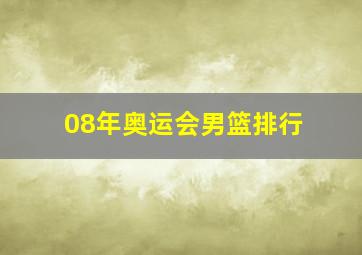 08年奥运会男篮排行